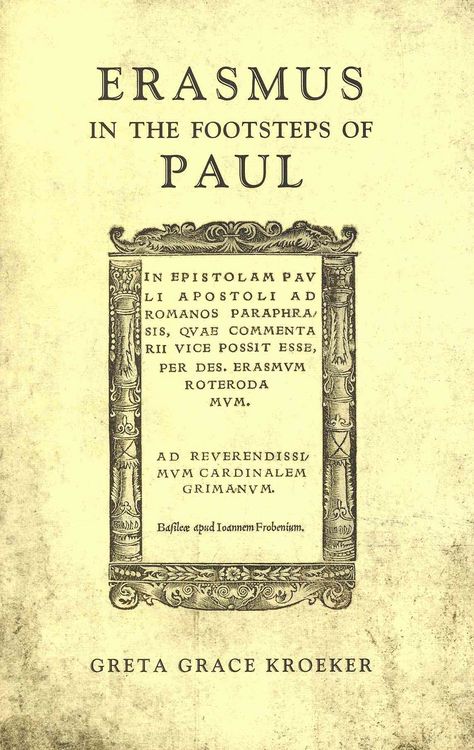 ERASMUS
IN THE FOOTSTEPS OF
PAUL

IN EPISTOLAM PAVLI APOSTOLI AD ROMANOS PARAPHRASIS, QVAE COMMENTARII VICE POSSIT ESSE, PER DES. ERASMVM ROTERODAMVM.

AD REVERENDISSIMVM CARDINALEM GRIMANVM.

Basileæ apud Ioannem Frobenium.

GRETA GRACE KROEKER